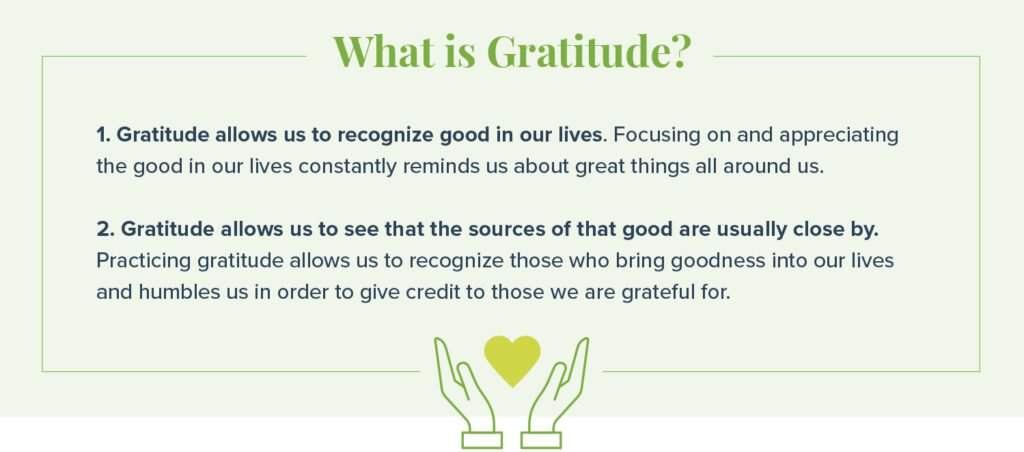 What is Gratitude?

1. Gratitude allows us to recognize good in our lives. Focusing on and appreciating the good in our lives constantly reminds us about great things all around us.

2. Gratitude allows us to see that the sources of that good are usually close by. Practicing gratitude allows us to recognize those who bring goodness into our lives and humbles us in order to give credit to those we are grateful for.